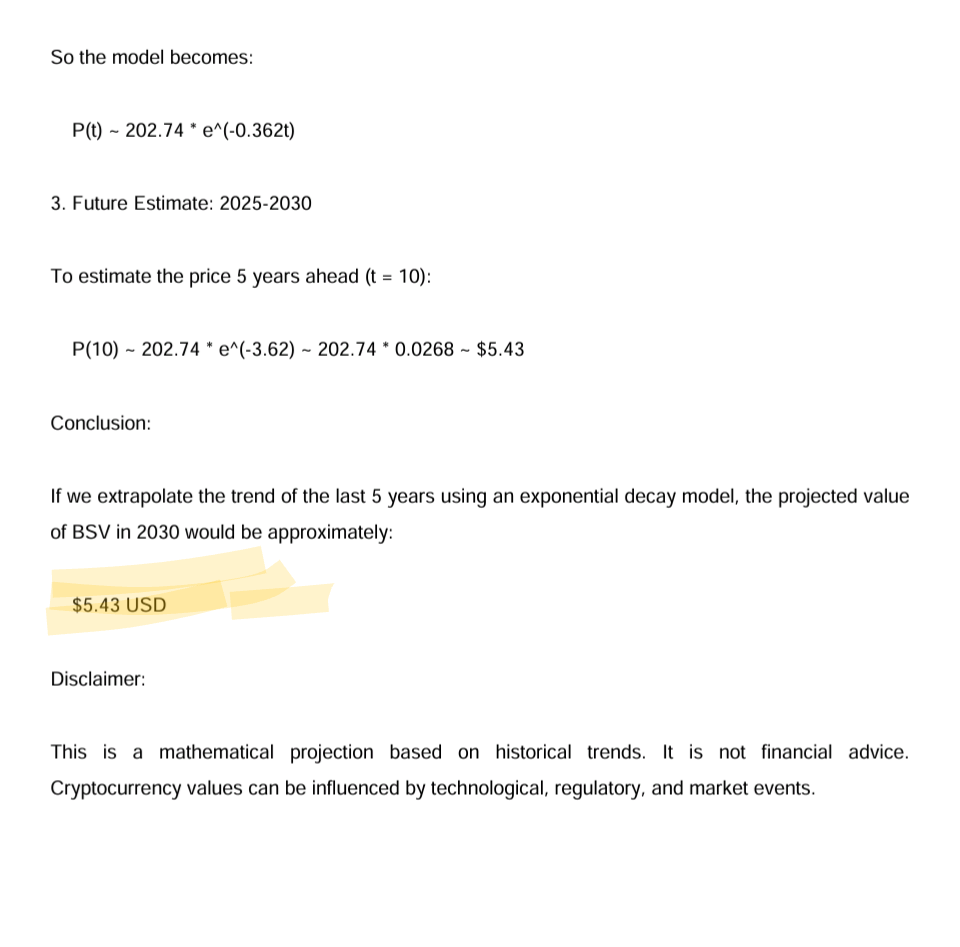 So the model becomes:

P(t) ~ 202.74 * e^(-0.362t)

3. Future Estimate: 2025-2030

To estimate the price 5 years ahead (t = 10):

P(10) ~ 202.74 * e^(-3.62) ~ 202.74 * 0.0268 ~ $5.43

Conclusion:

If we extrapolate the trend of the last 5 years using an exponential decay model, the projected value of BSV in 2030 would be approximately:

$5.43 USD

Disclaimer:

This is a mathematical projection based on historical trends. It is not financial advice. Cryptocurrency values can be influenced by technological, regulatory, and market events.